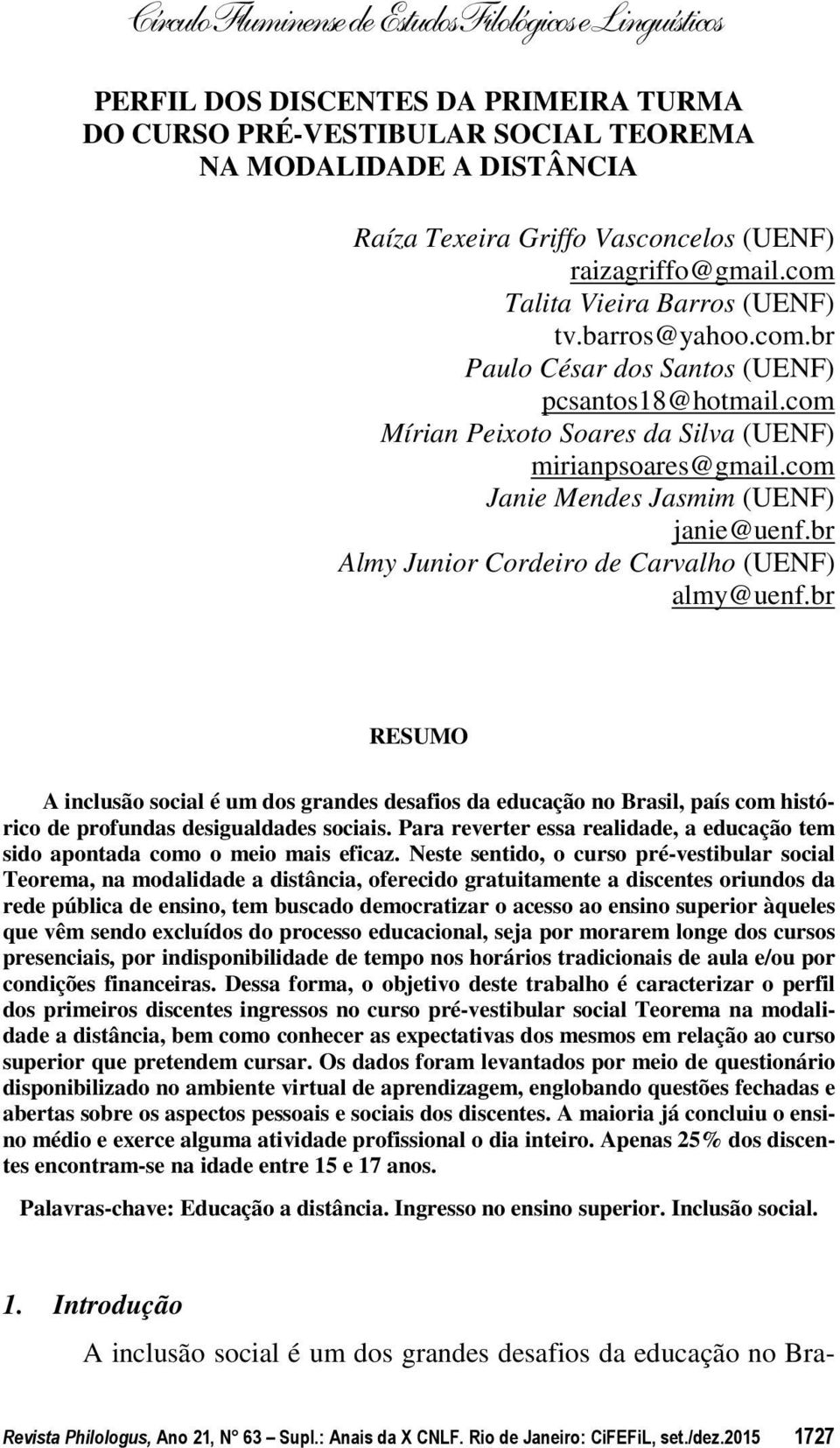 Círculo Fluminense de Estudos Filológicos e Linguísticos

PERFIL DOS DISCENTES DA PRIMEIRA TURMA DO CURSO PRÉ-VESTIBULAR SOCIAL TEOREMA NA MODALIDADE A DISTÂNCIA

Raíza Texeira Griffo Vasconcelos (UENF)
raizagriffo@gmail.com
Talita Vieira Barros (UENF)
tv.barros@yahoo.com.br
Paulo César dos Santos (UENF)
pcsantos18@hotmail.com
Mírian Peixoto Soares da Silva (UENF)
mirianpsoares@gmail.com
Janie Mendes Jasmim (UENF)
janie@uenf.br
Almy Junior Cordeiro de Carvalho (UENF)
almy@uenf.br

RESUMO

A inclusão social é um dos grandes desafios da educação no Brasil, país com histórico de profundas desigualdades sociais. Para reverter essa realidade, a educação tem sido apontada como o meio mais eficaz. Neste sentido, o curso pré-vestibular social Teorema, na modalidade a distância, oferecido gratuitamente a discentes oriundos da rede pública de ensino, tem buscado democratizar o acesso ao ensino superior àqueles que vêm sendo excluídos do processo educacional, seja por morarem longe dos cursos presenciais, por indisponibilidade de tempo nos horários tradicionais de aula e/ou por condições financeiras. Dessa forma, o objetivo deste trabalho é caracterizar o perfil dos primeiros discentes ingressos no curso pré-vestibular social Teorema na modalidade a distância, bem como conhecer as expectativas dos mesmos em relação ao curso superior que pretendem cursar. Os dados foram levantados por meio de questionário disponibilizado no ambiente virtual de aprendizagem, englobando questões fechadas e abertas sobre os aspectos pessoais e sociais dos discentes. A maioria já concluiu o ensino médio e exerce alguma atividade profissional o dia inteiro. Apenas 25% dos discentes encontram-se na idade entre 15 e 17 anos.

Palavras-chave: Educação a distância. Ingresso no ensino superior. Inclusão social.

1. Introdução

A inclusão social é um dos grandes desafios da educação no Bra-

Revista Philologus, Ano 21, N° 63 – Supl.: Anais da X CNLF. Rio de Janeiro: CiFEFiL, set./dez.2015 1727